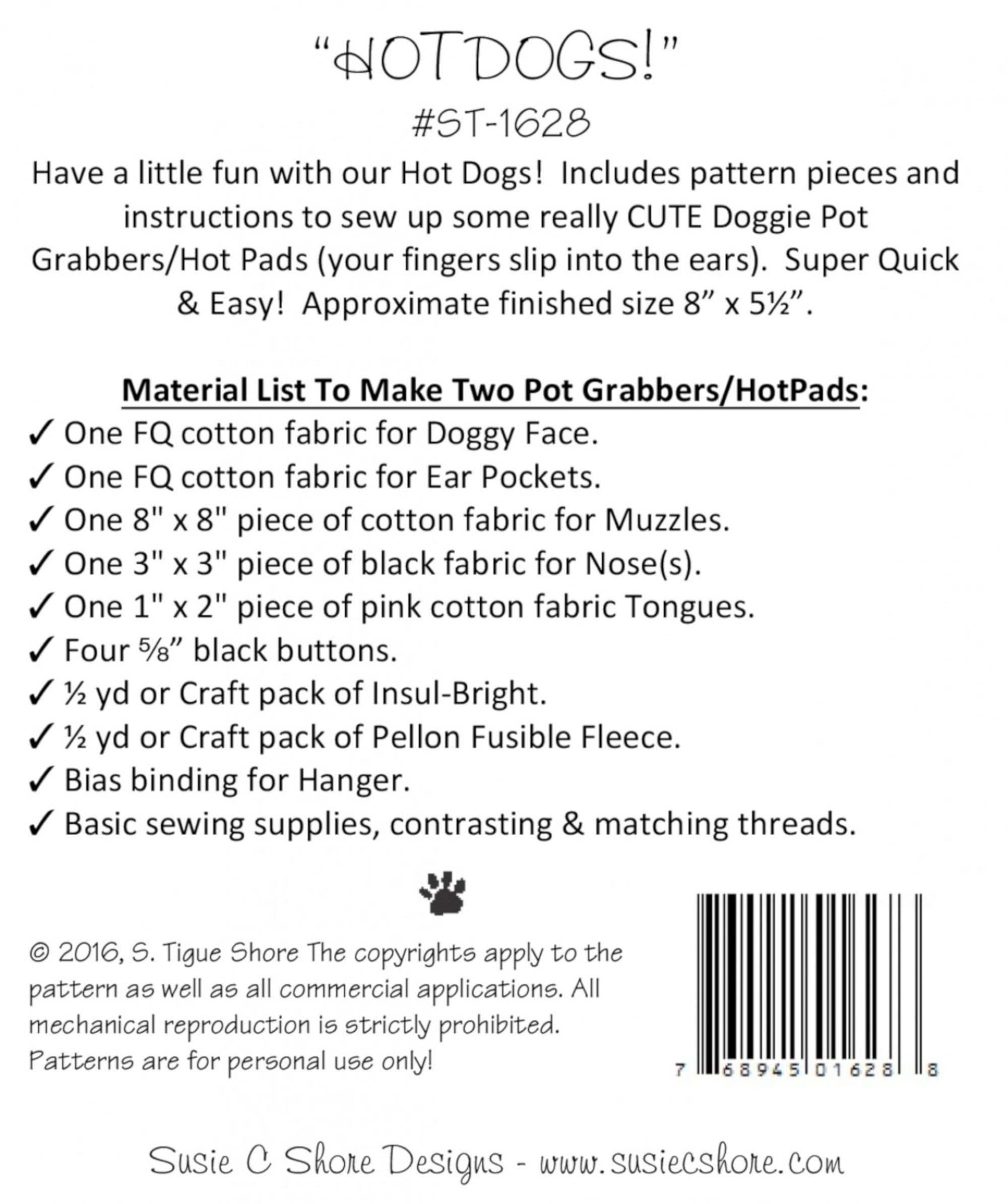 "HOT DOGS!"

#ST-1628

Have a little fun with our Hot Dogs! Includes pattern pieces and instructions to sew up some really CUTE Doggie Pot Grabbers/Hot Pads (your fingers slip into the ears). Super Quick & Easy! Approximate finished size 8" x 5½".

Material List To Make Two Pot Grabbers/HotPads:

✓ One FQ cotton fabric for Doggy Face.
✓ One FQ cotton fabric for Ear Pockets.
✓ One 8" x 8" piece of cotton fabric for Muzzles.
✓ One 3" x 3" piece of black fabric for Nose(s).
✓ One 1" x 2" piece of pink cotton fabric Tongues.
✓ Four ⅝" black buttons.
✓ ½ yd or Craft pack of Insul-Bright.
✓ ½ yd or Craft pack of Pellon Fusible Fleece.
✓ Bias binding for Hanger.
✓ Basic sewing supplies, contrasting & matching threads.

© 2016, S. Tigue Shore The copyrights apply to the pattern as well as all commercial applications. All mechanical reproduction is strictly prohibited. Patterns are for personal use only!

7 68945 01628 8

Susie C Shore Designs - www.susiecshore.com